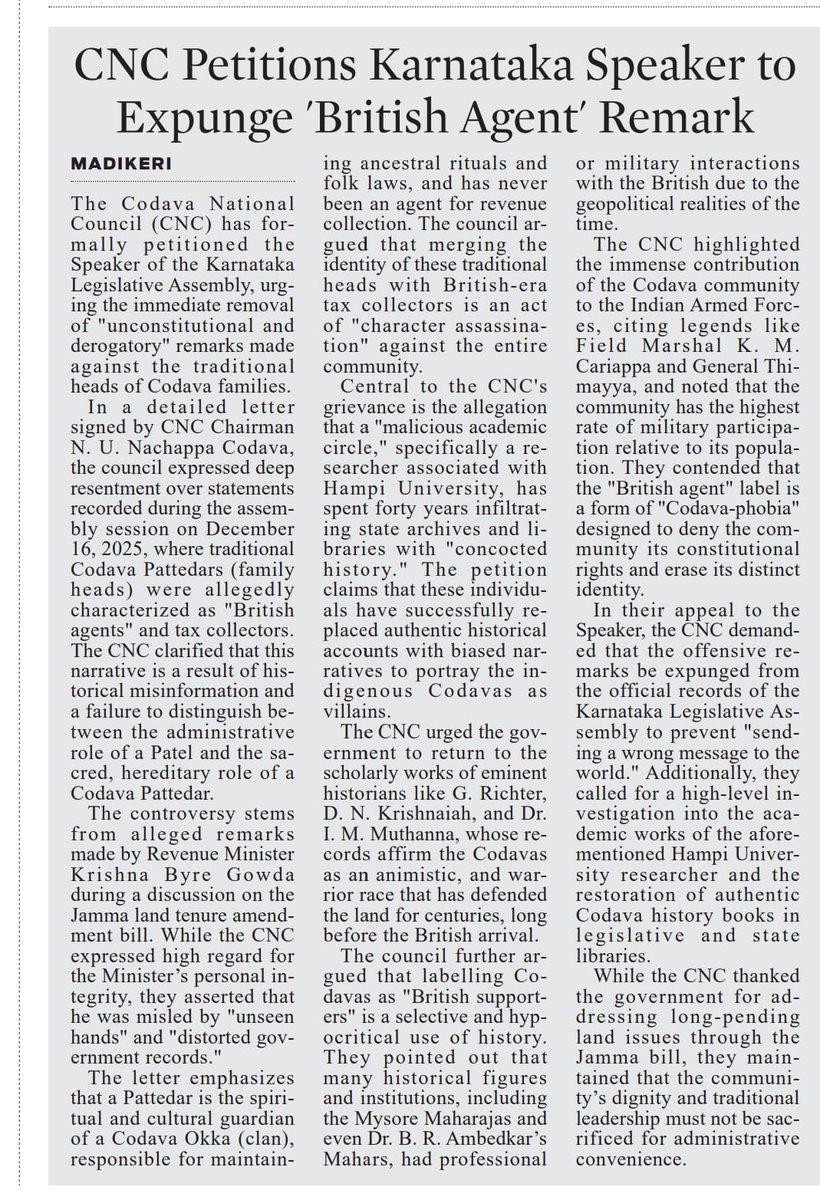 CNC Petitions Karnataka Speaker to Expunge 'British Agent' Remark

MADIKERI

The Codava National Council (CNC) has formally petitioned the Speaker of the Karnataka Legislative Assembly, urging the immediate removal of "unconstitutional and derogatory" remarks made against the traditional heads of Codava families.

In a detailed letter signed by CNC Chairman N. U. Nachappa Codava, the council expressed deep resentment over statements recorded during the assembly session on December 16, 2025, where traditional Codava Pattedars (family heads) were allegedly characterized as "British agents" and tax collectors. The CNC clarified that this narrative is a result of historical misinformation and a failure to distinguish between the administrative role of a Patel and the sacred, hereditary role of a Codava Pattedar.

The controversy stems from alleged remarks made by Revenue Minister Krishna Byre Gowda during a discussion on the Jamma land tenure amendment bill. While the CNC expressed high regard for the Minister's personal integrity, they asserted that he was misled by "unseen hands" and "distorted government records."

The letter emphasizes that a Pattedar is the spiritual and cultural guardian of a Codava Okka (clan), responsible for maintaining ancestral rituals and folk laws, and has never been an agent for revenue collection. The council argued that merging the identity of these traditional heads with British-era tax collectors is an act of "character assassination" against the entire community.

Central to the CNC's grievance is the allegation that a "malicious academic circle," specifically a researcher associated with Hampi University, has spent forty years infiltrating state archives and libraries with "concocted history." The petition claims that these individuals have successfully replaced authentic historical accounts with biased narratives to portray the indigenous Codavas as villains.

The CNC urged the government to return to the scholarly works of eminent historians like G. Richter, D. N. Krishnaiah, and Dr. I. M. Muthanna, whose records affirm the Codavas as an animistic, and warrior race that has defended the land for centuries, long before the British arrival.

The council further argued that labelling Codavas as "British supporters" is a selective and hypocritical use of history. They pointed out that many historical figures and institutions, including the Mysore Maharajas and even Dr. B. R. Ambedkar's Mahars, had professional or military interactions with the British due to the geopolitical realities of the time.

The CNC highlighted the immense contribution of the Codava community to the Indian Armed Forces, citing legends like Field Marshal K. M. Cariappa and General Thimayya, and noted that the community has the highest rate of military participation relative to its population. They contended that the "British agent" label is a form of "Codava-phobia" designed to deny the community its constitutional rights and erase its distinct identity.

In their appeal to the Speaker, the CNC demanded that the offensive remarks be expunged from the official records of the Karnataka Legislative Assembly to prevent "sending a wrong message to the world." Additionally, they called for a high-level investigation into the academic works of the aforementioned Hampi University researcher and the restoration of authentic Codava history books in legislative and state libraries.

While the CNC thanked the government for addressing long-pending land issues through the Jamma bill, they maintained that the community's dignity and traditional leadership must not be sacrificed for administrative convenience.